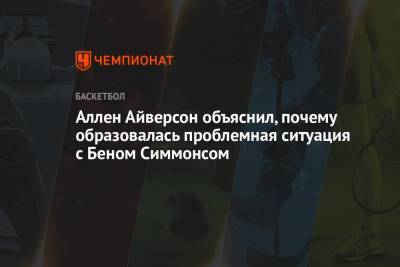 ЧЕМПИОНАТ

БАСКЕТБОЛ

Аллен Айверсон объяснил, почему образовалась проблемная ситуация с Беном Симмонсом